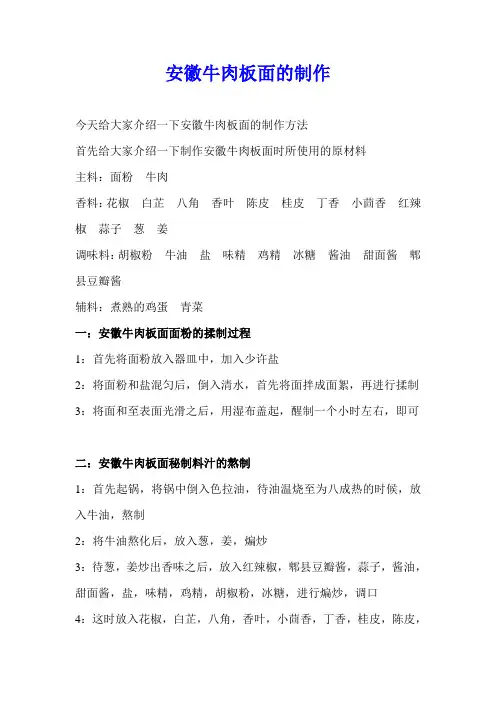 安徽牛肉板面的制作

今天给大家介绍一下安徽牛肉板面的制作方法

首先给大家介绍一下制作安徽牛肉板面时所使用的原材料

主料：面粉 牛肉

香料：花椒 白芷 八角 香叶 陈皮 桂皮 丁香 小茴香 红辣椒 蒜子 葱 姜

调味料：胡椒粉 牛油 盐 味精 鸡精 冰糖 酱油 甜面酱 郫县豆瓣酱

辅料：煮熟的鸡蛋 青菜

一：安徽牛肉板面面粉的揉制过程

1：首先将面粉放入器皿中，加入少许盐

2：将面粉和盐混匀后，倒入清水，首先将面拌成面絮，再进行揉制

3：将面和至表面光滑之后，用湿布盖起，醒制一个小时左右，即可

二：安徽牛肉板面秘制料汁的熬制

1：首先起锅，将锅中倒入色拉油，待油温烧至为八成热的时候，放入牛油，熬制

2：将牛油熬化后，放入葱，姜，煸炒

3：待葱，姜炒出香味之后，放入红辣椒，郫县豆瓣酱，蒜子，酱油，甜面酱，盐，味精，鸡精，胡椒粉，冰糖，进行煸炒，调口

4：这时放入花椒，白芷，八角，香叶，小茴香，丁香，桂皮，陈皮，